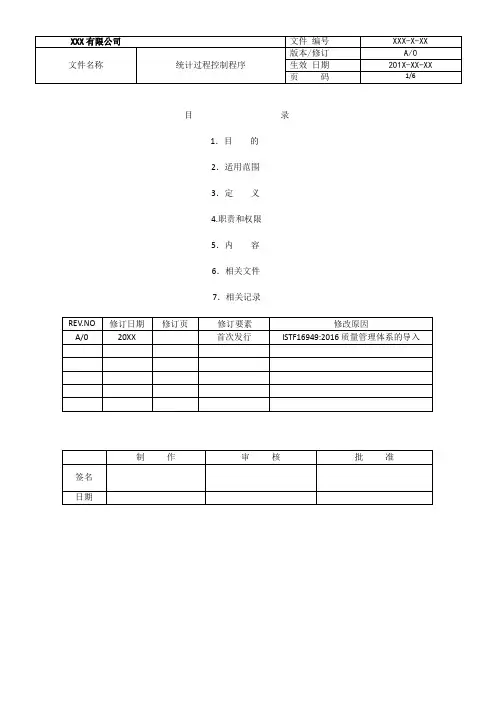 | XXX 有限公司 | | 文件 编号 | XXX-X-XX |
|---|---|---|---|
| 文件名称 | 统计过程控制程序 | 版本/修订 | A/0 |
| | | 生效 日期 | 201X-XX-XX |
| | | 页 码 | 1/6 |

目 录

1. 目 的

2. 适用范围

3. 定 义

4.职责和权限

5. 内 容

6. 相关文件

7. 相关记录

| REV.NO | 修订日期 | 修订页 | 修订要素 | 修改原因 |
|---|---|---|---|---|
| A/0 | 20XX | | 首次发行 | ISTF16949:2016 质量管理体系的导入 |
| | | | | |
| | | | | |
| | | | | |
| | | | | |
| | | | | |

| | 制 作 | 审 核 | 批 准 |
|---|---|---|---|
| 签名 | | | |
| 日期 | | | |